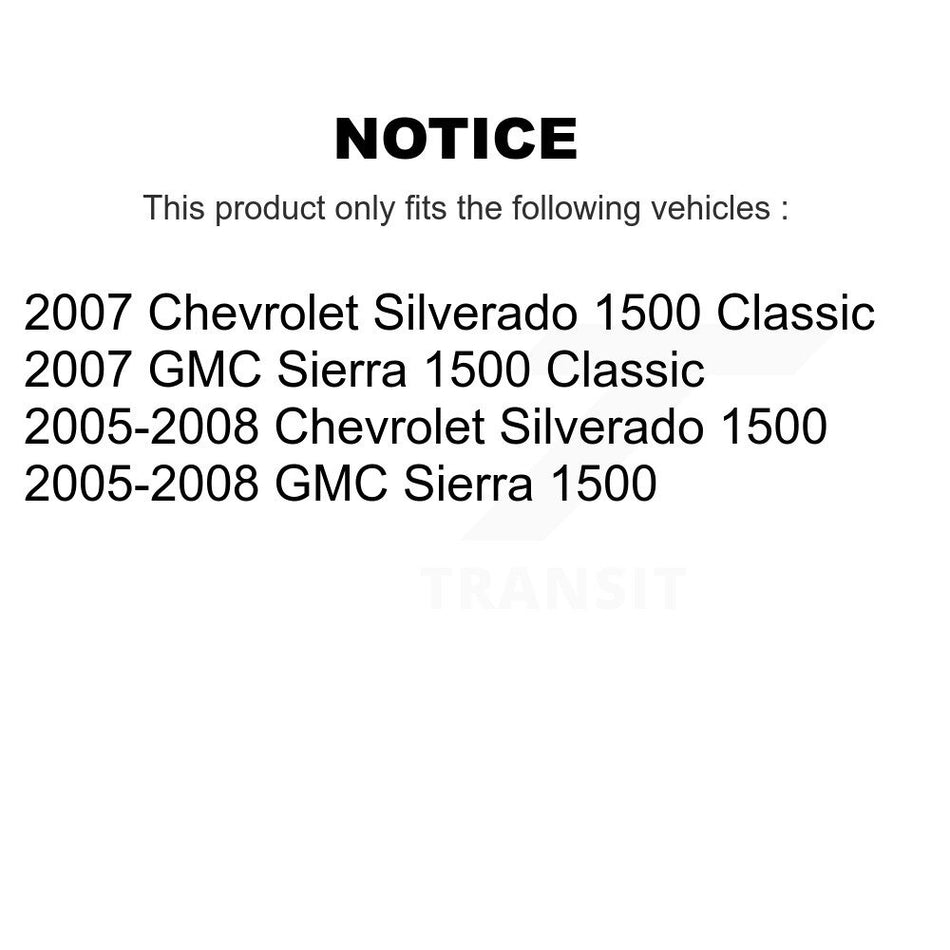 NOTICE

This product only fits the following vehicles :

2007 Chevrolet Silverado 1500 Classic
2007 GMC Sierra 1500 Classic
2005-2008 Chevrolet Silverado 1500
2005-2008 GMC Sierra 1500

TRANSIT